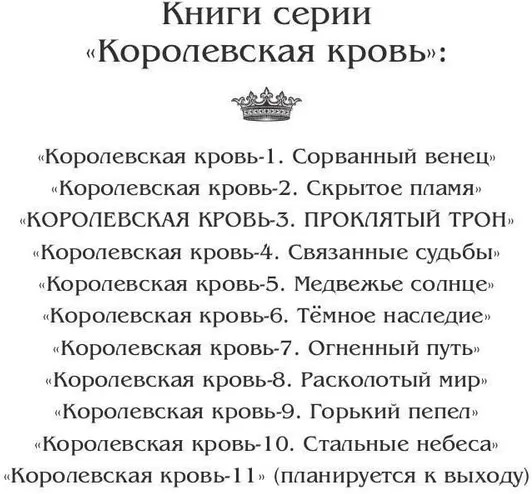 Книги серии «Королевская кровь»:

«Королевская кровь-1. Сорванный венец»
«Королевская кровь-2. Скрытое пламя»
«КОРОЛЕВСКАЯ КРОВЬ-3. ПРОКЛЯТЫЙ ТРОН»
«Королевская кровь-4. Связанные судьбы»
«Королевская кровь-5. Медвежье солнце»
«Королевская кровь-6. Тёмное наследие»
«Королевская кровь-7. Огненный путь»
«Королевская кровь-8. Расколотый мир»
«Королевская кровь-9. Горький пепел»
«Королевская кровь-10. Стальные небеса»
«Королевская кровь-11» (планируется к выходу)